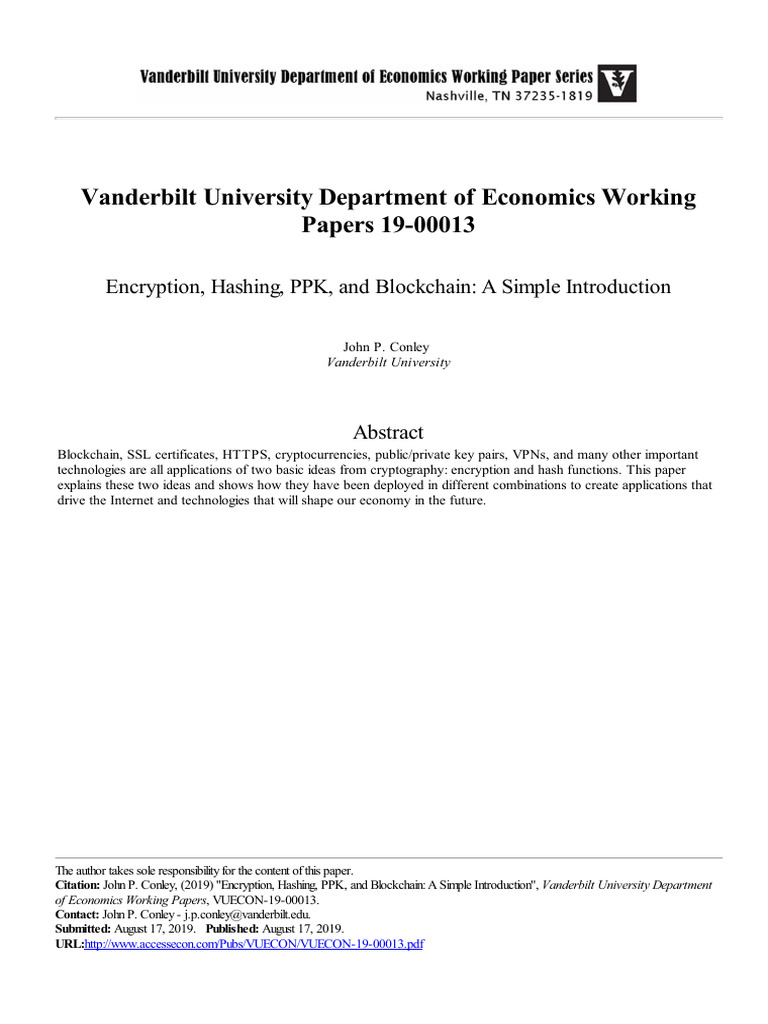 Vanderbilt University Department of Economics Working Paper Series
Nashville, TN 37235-1819

Vanderbilt University Department of Economics Working Papers 19-00013

Encryption, Hashing, PPK, and Blockchain: A Simple Introduction

John P. Conley
Vanderbilt University

Abstract

Blockchain, SSL certificates, HTTPS, cryptocurrencies, public/private key pairs, VPNs, and many other important technologies are all applications of two basic ideas from cryptography: encryption and hash functions. This paper explains these two ideas and shows how they have been deployed in different combinations to create applications that drive the Internet and technologies that will shape our economy in the future.

The author takes sole responsibility for the content of this paper.
Citation: John P. Conley, (2019) "Encryption, Hashing, PPK, and Blockchain: A Simple Introduction", Vanderbilt University Department of Economics Working Papers, VUECON-19-00013.
Contact: John P. Conley - j.p.conley@vanderbilt.edu.
Submitted: August 17, 2019. Published: August 17, 2019.
URL:http://www.accessecon.com/Pubs/VUECON/VUECON-19-00013.pdf